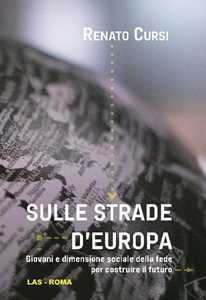 RENATO CURSI

SULLE STRADE D'EUROPA

Giovani e dimensione sociale della fede per costruire il futuro

LAS - ROMA